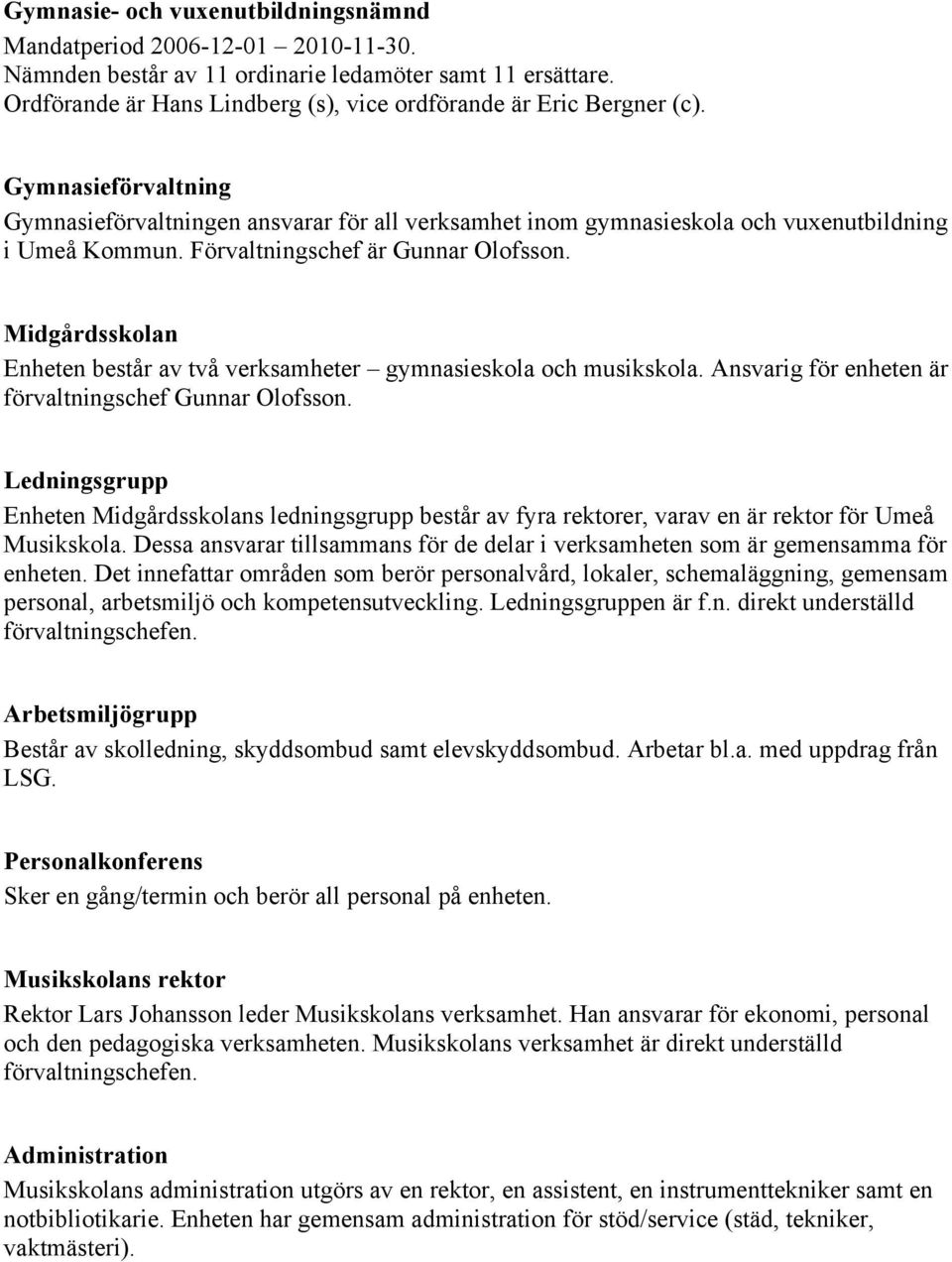 Gymnasie- och vuxenutbildningsnämnd
Mandatperiod 2006-12-01 – 2010-11-30.
Nämnden består av 11 ordinarie ledamöter samt 11 ersättare.
Ordförande är Hans Lindberg (s), vice ordförande är Eric Bergner (c).

Gymnasieförvaltning
Gymnasieförvaltningen ansvarar för all verksamhet inom gymnasieskola och vuxenutbildning i Umeå Kommun. Förvaltningschef är Gunnar Olofsson.

Midgårdsskolan
Enheten består av två verksamheter – gymnasieskola och musikskola. Ansvarig för enheten är förvaltningschef Gunnar Olofsson.

Ledningsgrupp
Enheten Midgårdsskolans ledningsgrupp består av fyra rektorer, varav en är rektor för Umeå Musikskola. Dessa ansvarar tillsammans för de delar i verksamheten som är gemensamma för enheten. Det innefattar områden som berör personalvård, lokaler, schemaläggning, gemensam personal, arbetsmiljö och kompetensutveckling. Ledningsgruppen är f.n. direkt underställd förvaltningschefen.

Arbetsmiljögrupp
Består av skolledning, skyddsombud samt elevskyddsombud. Arbetar bl.a. med uppdrag från LSG.

Personalkonferens
Sker en gång/termin och berör all personal på enheten.

Musikskolans rektor
Rektor Lars Johansson leder Musikskolans verksamhet. Han ansvarar för ekonomi, personal och den pedagogiska verksamheten. Musikskolans verksamhet är direkt underställd förvaltningschefen.

Administration
Musikskolans administration utgörs av en rektor, en assistent, en instrumenttekniker samt en notbibliotikarie. Enheten har gemensam administration för stöd/service (städ, tekniker, vaktmästeri).